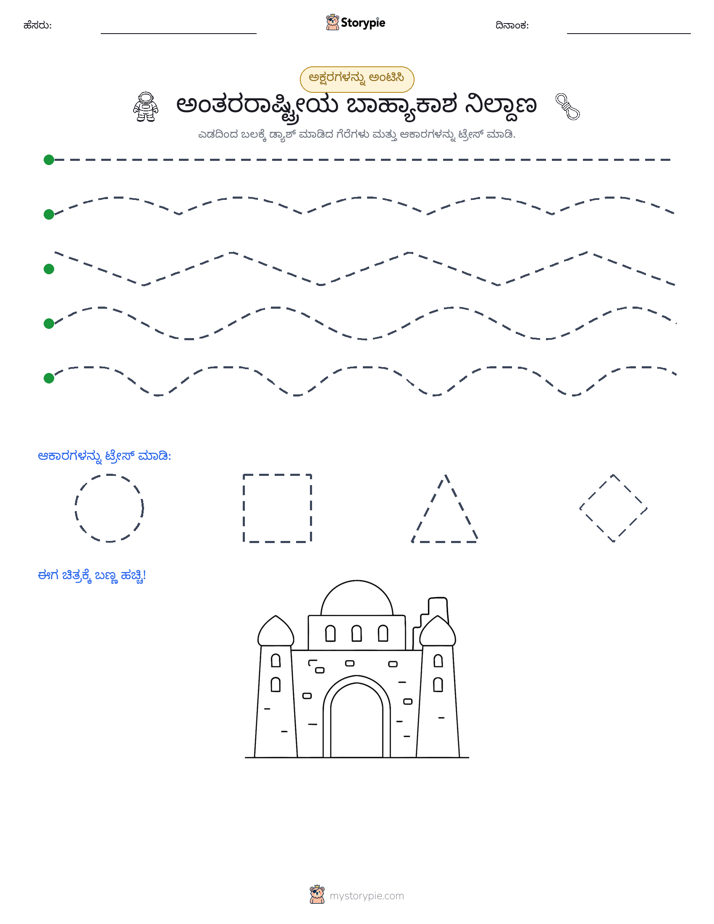 ಹೆಸರು: ____ Storypie ದಿನಾಂಕ: ____

ಅಕ್ಷರಗಳನ್ನು ಅಂಟಿಸಿ

ಅಂತರರಾಷ್ಟ್ರೀಯ ಬಾಹ್ಯಾಕಾಶ ನಿಲ್ದಾಣ

ಎಡದಿಂದ ಬಲಕ್ಕೆ ಡ್ಯಾಶ್ ಮಾಡಿದ ಗೆರೆಗಳು ಮತ್ತು ಆಕಾರಗಳನ್ನು ಟ್ರೇಸ್ ಮಾಡಿ.

ಆಕಾರಗಳನ್ನು ಟ್ರೇಸ್ ಮಾಡಿ:

ಈಗ ಚಿತ್ರಕ್ಕೆ ಬಣ್ಣ ಹಚ್ಚಿ!

mystorypie.com